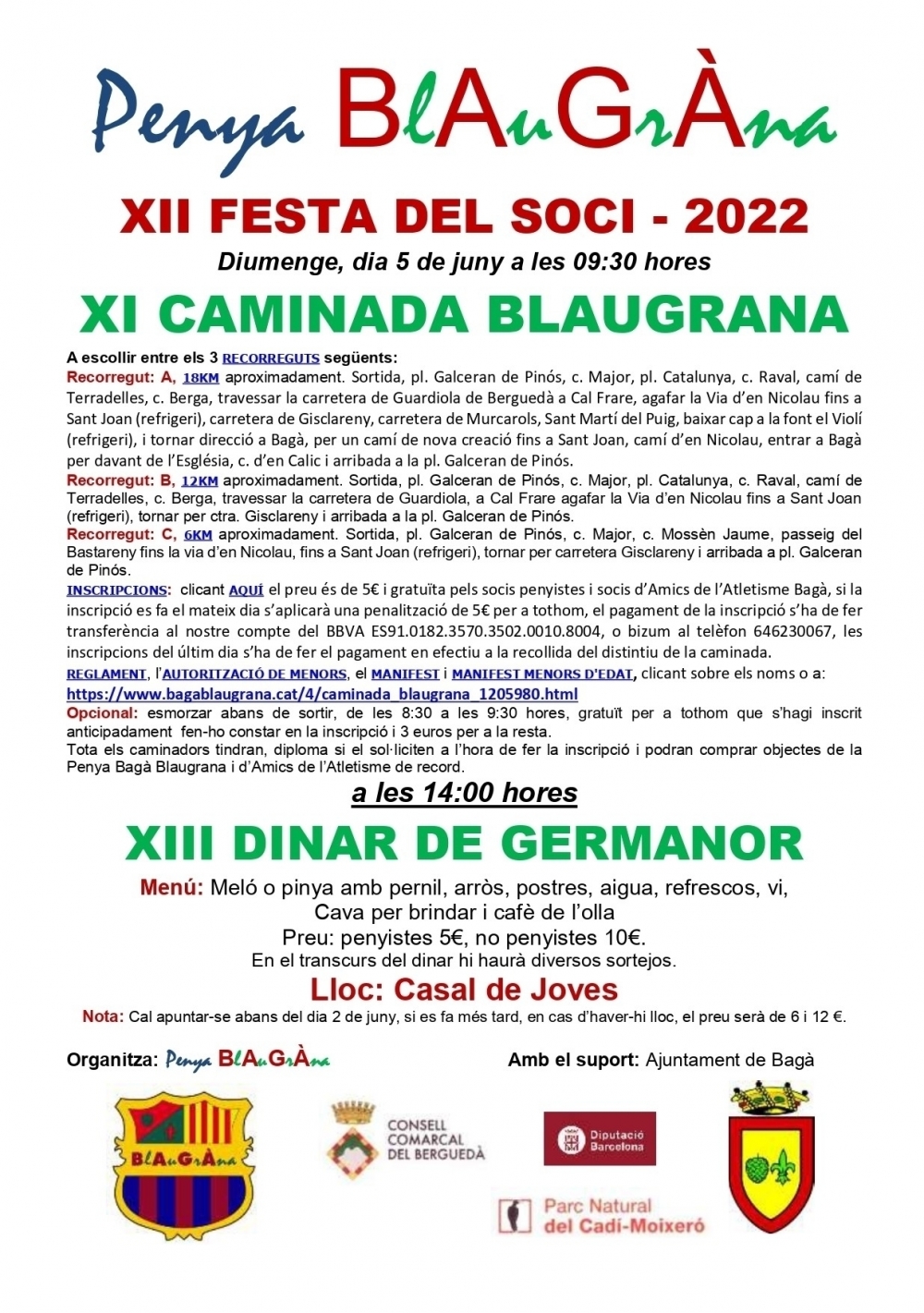 Penya BlAuGrÀna

XII FESTA DEL SOCI - 2022

Diumenge, dia 5 de juny a les 09:30 hores

XI CAMINADA BLAUGRANA

A escollir entre els 3 RECORREGUTS següents:
Recorregut: A, 18KM aproximadament. Sortida, pl. Galceran de Pinós, c. Major, pl. Catalunya, c. Raval, camí de Terradelles, c. Berga, travessar la carretera de Guardiola de Berguedà a Cal Frare, agafar la Via d'en Nicolau fins a Sant Joan (refrigeri), carretera de Gisclareny, carretera de Murcarols, Sant Martí del Puig, baixar cap a la font el Violí (refrigeri), i tornar direcció a Bagà, per un camí de nova creació fins a Sant Joan, camí d'en Nicolau, entrar a Bagà per davant de l'Església, c. d'en Calic i arribada a la pl. Galceran de Pinós.
Recorregut: B, 12KM aproximadament. Sortida, pl. Galceran de Pinós, c. Major, pl. Catalunya, c. Raval, camí de Terradelles, c. Berga, travessar la carretera de Guardiola, a Cal Frare agafar la Via d'en Nicolau fins a Sant Joan (refrigeri), tornar per ctra. Gisclareny i arribada a la pl. Galceran de Pinós.
Recorregut: C, 6KM aproximadament. Sortida, pl. Galceran de Pinós, c. Major, c. Mossèn Jaume, passeig del Bastareny fins la via d'en Nicolau, fins a Sant Joan (refrigeri), tornar per carretera Gisclareny i arribada a pl. Galceran de Pinós.
INSCRIPCIONS: clicant AQUÍ el preu és de 5€ i gratuïta pels socis penyistes i socis d'Amics de l'Atletisme Bagà, si la inscripció es fa el mateix dia s'aplicarà una penalització de 5€ per a tothom, el pagament de la inscripció s'ha de fer transferència al nostre compte del BBVA ES91.0182.3570.3502.0010.8004, o bizum al telèfon 646230067, les inscripcions del últim dia s'ha de fer el pagament en efectiu a la recollida del distintiu de la caminada.
REGLAMENT, l'AUTORITZACIÓ DE MENORS, el MANIFEST i MANIFEST MENORS D'EDAT, clicant sobre els noms o a:
https://www.bagablaugrana.cat/4/caminada_blaugrana_1205980.html
Opcional: esmorzar abans de sortir, de les 8:30 a les 9:30 hores, gratuït per a tothom que s'hagi inscrit anticipadament fen-ho constar en la inscripció i 3 euros per a la resta.
Tota els caminadors tindran, diploma si el sol·liciten a l'hora de fer la inscripció i podran comprar objectes de la Penya Bagà Blaugrana i d'Amics de l'Atletisme de record.

a les 14:00 hores

XIII DINAR DE GERMANOR

Menú: Meló o pinya amb pernil, arròs, postres, aigua, refrescos, vi, Cava per brindar i cafè de l'olla
Preu: penyistes 5€, no penyistes 10€.
En el transcurs del dinar hi haurà diversos sortejos.

Lloc: Casal de Joves

Nota: Cal apuntar-se abans del dia 2 de juny, si es fa més tard, en cas d'haver-hi lloc, el preu serà de 6 i 12 €.

Organitza: Penya BlAuGrÀna

Amb el suport: Ajuntament de Bagà

BlAuGrÀna

CONSELL COMARCAL DEL BERGUEDÀ

Diputació Barcelona

Parc Natural del Cadí-Moixeró